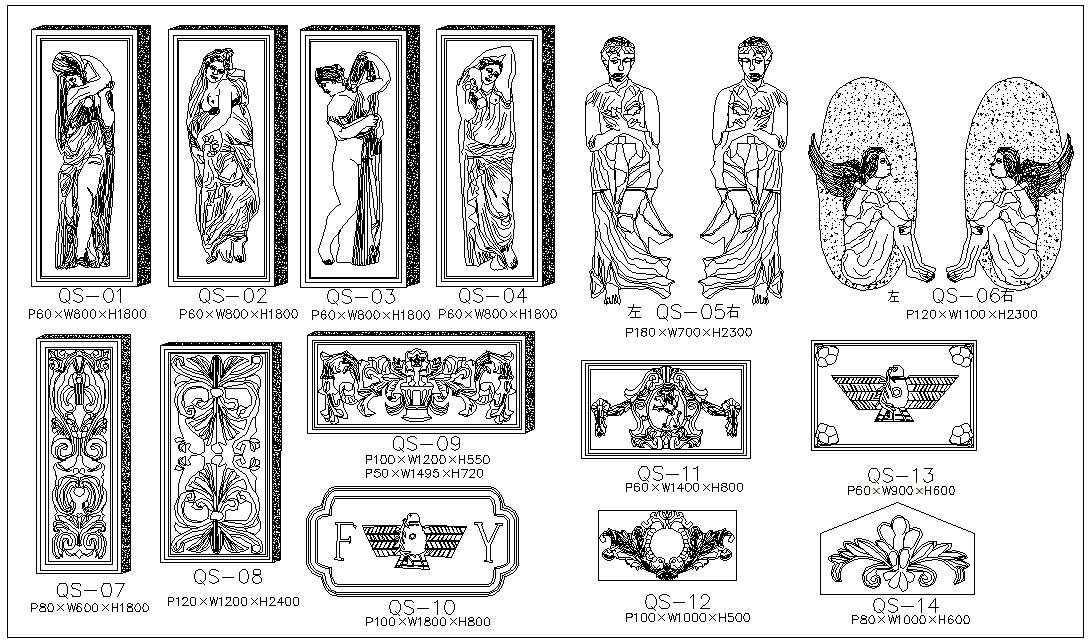 QS-01
P60×W800×H1800

QS-02
P60×W800×H1800

QS-03
P60×W800×H1800

QS-04
P60×W800×H1800

左 QS-05右
P180×W700×H2300

左 QS-06右
P120×W1100×H2300

QS-07
P80×W600×H1800

QS-08
P120×W1200×H2400

QS-09
P100×W1200×H550
P50×W1495×H720

F Y
QS-10
P100×W1800×H800

QS-11
P60×W1400×H800

QS-12
P100×W1000×H500

QS-13
P60×W900×H600

QS-14
P80×W1000×H600